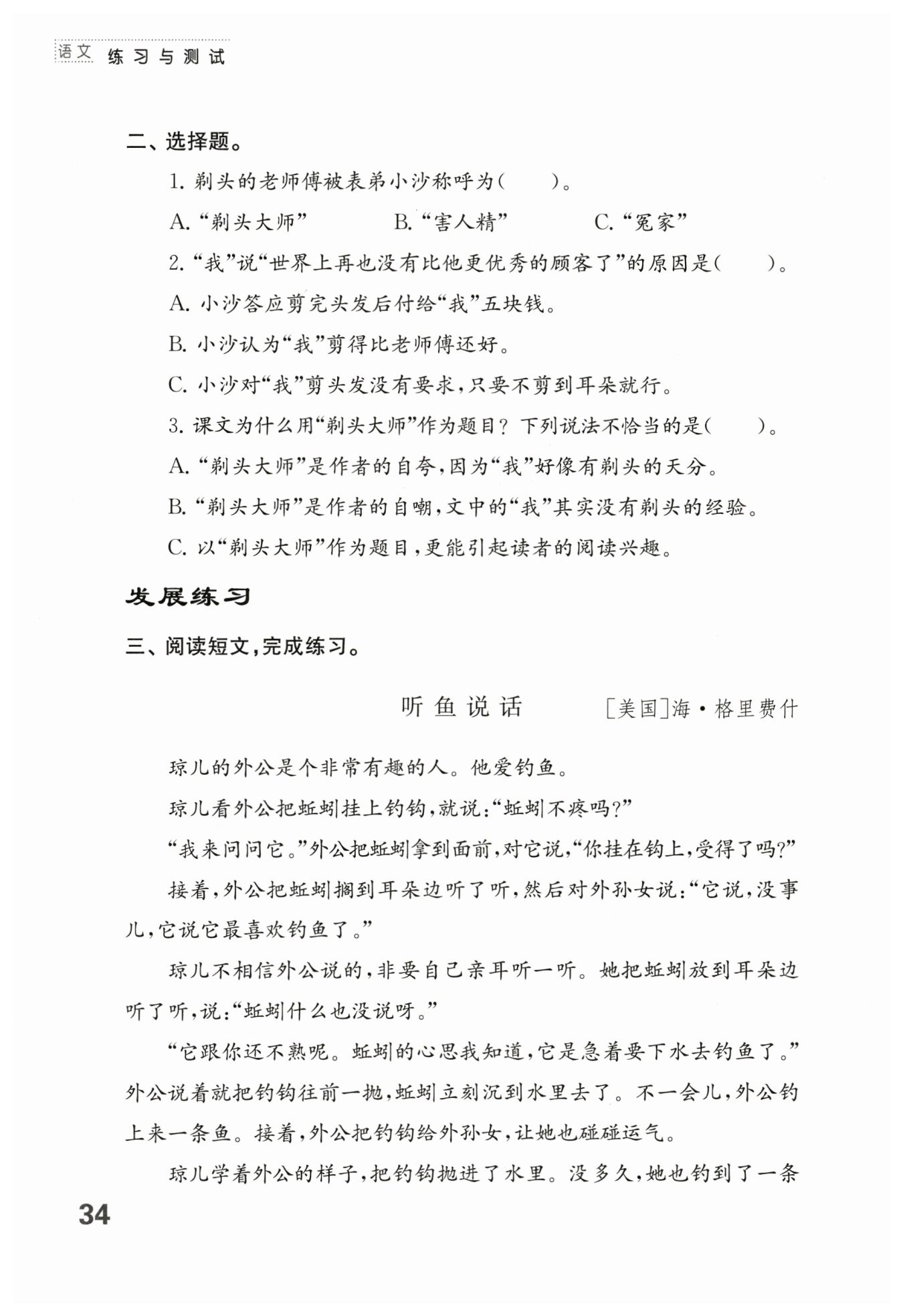 语文 练习与测试

二、选择题。

1. 剃头的老师傅被表弟小沙称呼为(　　)。

A. “剃头大师”　　B. “害人精”　　C. “冤家”

2. “我”说“世界上再也没有比他更优秀的顾客了”的原因是(　　)。

A. 小沙答应剪完头发后付给“我”五块钱。

B. 小沙认为“我”剪得比老师傅还好。

C. 小沙对“我”剪头发没有要求，只要不剪到耳朵就行。

3. 课文为什么用“剃头大师”作为题目？下列说法不恰当的是(　　)。

A. “剃头大师”是作者的自夸，因为“我”好像有剃头的天分。

B. “剃头大师”是作者的自嘲，文中的“我”其实没有剃头的经验。

C. 以“剃头大师”作为题目，更能引起读者的阅读兴趣。

发展练习

三、阅读短文，完成练习。

听鱼说话　　[美国]海·格里费什

琼儿的外公是个非常有趣的人。他爱钓鱼。

琼儿看外公把蚯蚓挂上钓钩，就说：“蚯蚓不疼吗？”

“我来问问它。”外公把蚯蚓拿到面前，对它说，“你挂在钩上，受得了吗？”

接着，外公把蚯蚓搁到耳朵边听了听，然后对外孙女说：“它说，没事儿，它说它最喜欢钓鱼了。”

琼儿不相信外公说的，非要自己亲耳听一听。她把蚯蚓放到耳朵边听了听，说：“蚯蚓什么也没说呀。”

“它跟你还不熟呢。蚯蚓的心思我知道，它是急着要下水去钓鱼了。”外公说着就把钓钩往前一抛，蚯蚓立刻沉到水里去了。不一会儿，外公钓上来一条鱼。接着，外公把钓钩给外孙女，让她也碰碰运气。

琼儿学着外公的样子，把钓钩抛进了水里。没多久，她也钓到了一条

34